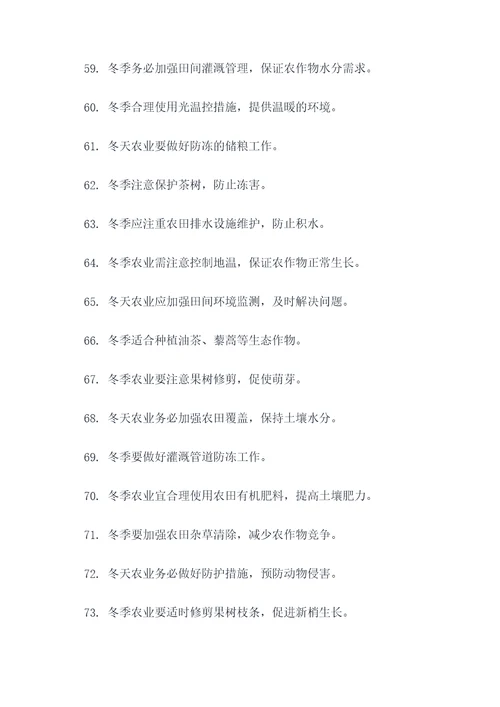 59. 冬季务必加强田间灌溉管理，保证农作物水分需求。

60. 冬季合理使用光温控措施，提供温暖的环境。

61. 冬天农业要做好防冻的储粮工作。

62. 冬季注意保护茶树，防止冻害。

63. 冬季应注重农田排水设施维护，防止积水。

64. 冬季农业需注意控制地温，保证农作物正常生长。

65. 冬天农业应加强田间环境监测，及时解决问题。

66. 冬季适合种植油茶、藜蒿等生态作物。

67. 冬季农业要注意果树修剪，促使萌芽。

68. 冬天农业务必加强农田覆盖，保持土壤水分。

69. 冬季要做好灌溉管道防冻工作。

70. 冬季农业宜合理使用农田有机肥料，提高土壤肥力。

71. 冬季要加强农田杂草清除，减少农作物竞争。

72. 冬天农业务必做好防护措施，预防动物侵害。

73. 冬季农业要适时修剪果树枝条，促进新梢生长。